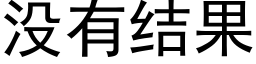 没有结果